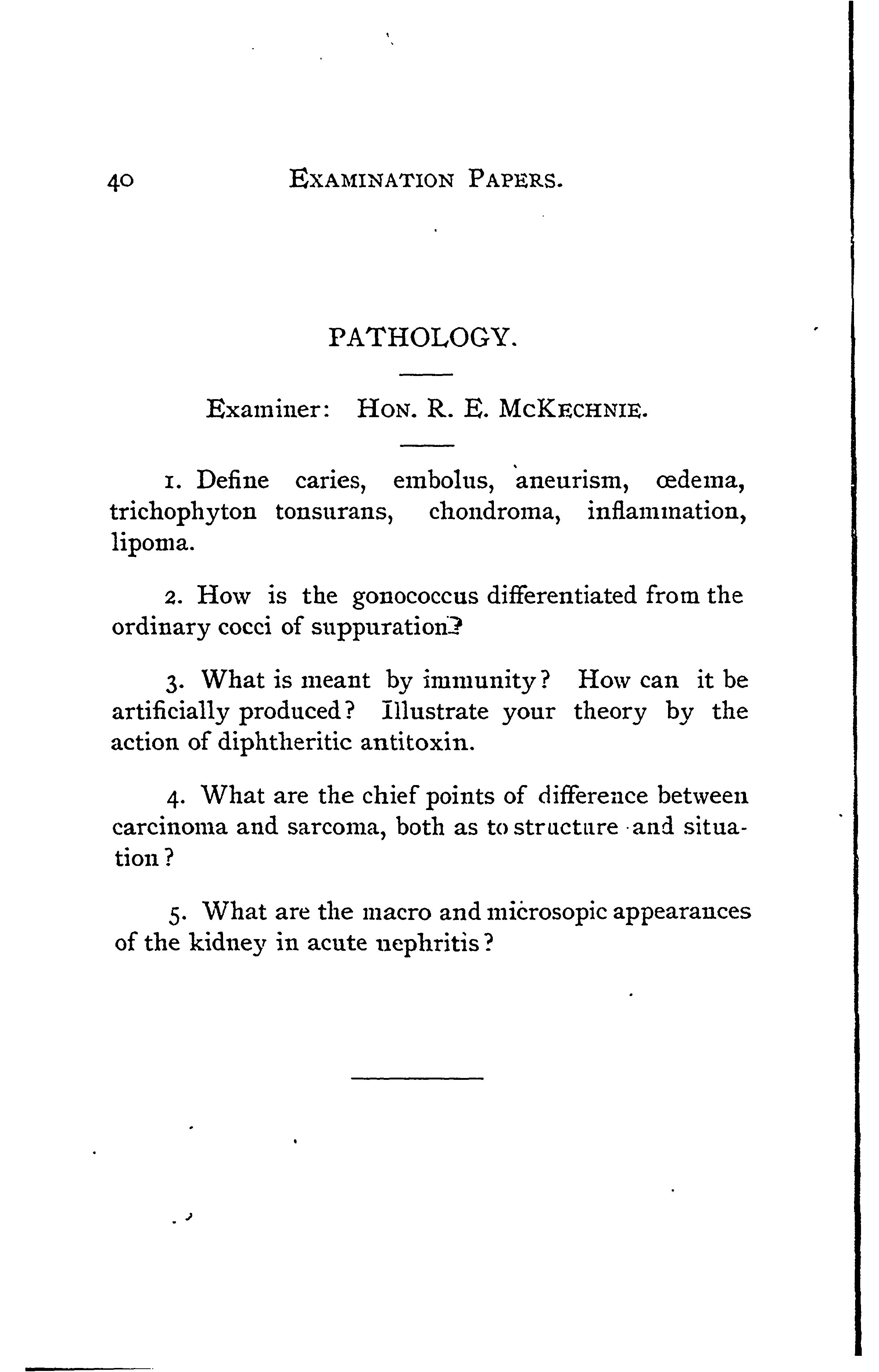 40 EXAMINATION PAPERS.

PATHOLOGY.

Examiner: HON. R. E. MCKECHNIE.

1. Define caries, embolus, aneurism, œdema, trichophyton tonsurans, chondroma, inflammation, lipoma.

2. How is the gonococcus differentiated from the ordinary cocci of suppuration?

3. What is meant by immunity? How can it be artificially produced? Illustrate your theory by the action of diphtheritic antitoxin.

4. What are the chief points of difference between carcinoma and sarcoma, both as to structure and situation?

5. What are the macro and microsopic appearances of the kidney in acute nephritis?